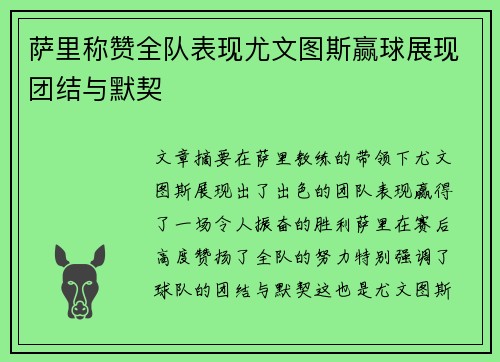 萨里称赞全队表现尤文图斯赢球展现团结与默契

文章摘要在萨里教练的带领下尤文图斯展现出了出色的团队表现赢得了一场令人振奋的胜利萨里在赛后高度赞扬了全队的努力特别强调了球队的团结与默契这也是尤文图斯